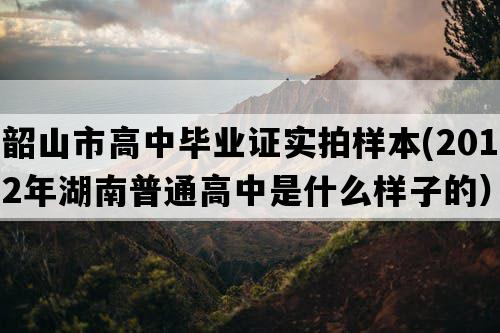 韶山市高中毕业证实拍样本(2012年湖南普通高中是什么样子的）